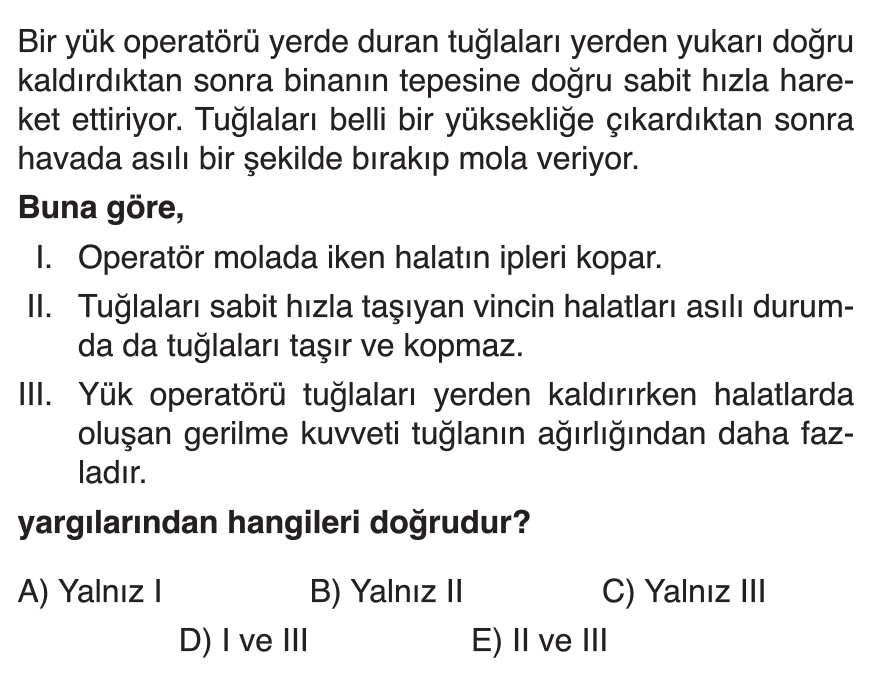 Bir yük operatörü yerde duran tuğlaları yerden yukarı doğru kaldırdıktan sonra binanın tepesine doğru sabit hızla hareket ettiriyor. Tuğlaları belli bir yüksekliğe çıkardıktan sonra havada asılı bir şekilde bırakıp mola veriyor.

Buna göre,

I. Operatör molada iken halatın ipleri kopar.

II. Tuğlaları sabit hızla taşıyan vincin halatları asılı durumda da tuğlaları taşır ve kopmaz.

III. Yük operatörü tuğlaları yerden kaldırırken halatlarda oluşan gerilme kuvveti tuğlanın ağırlığından daha fazladır.

yargılarından hangileri doğrudur?

A) Yalnız I  B) Yalnız II  C) Yalnız III

D) I ve III  E) II ve III